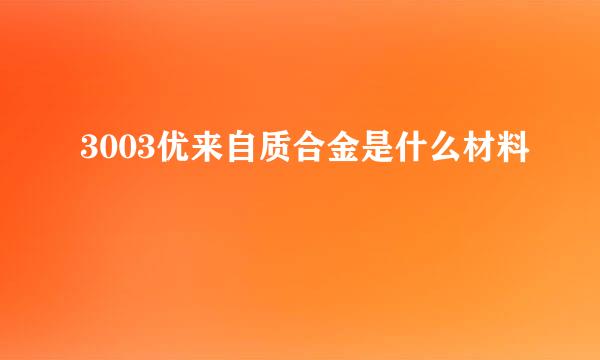 3003优来自质合金是什么材料